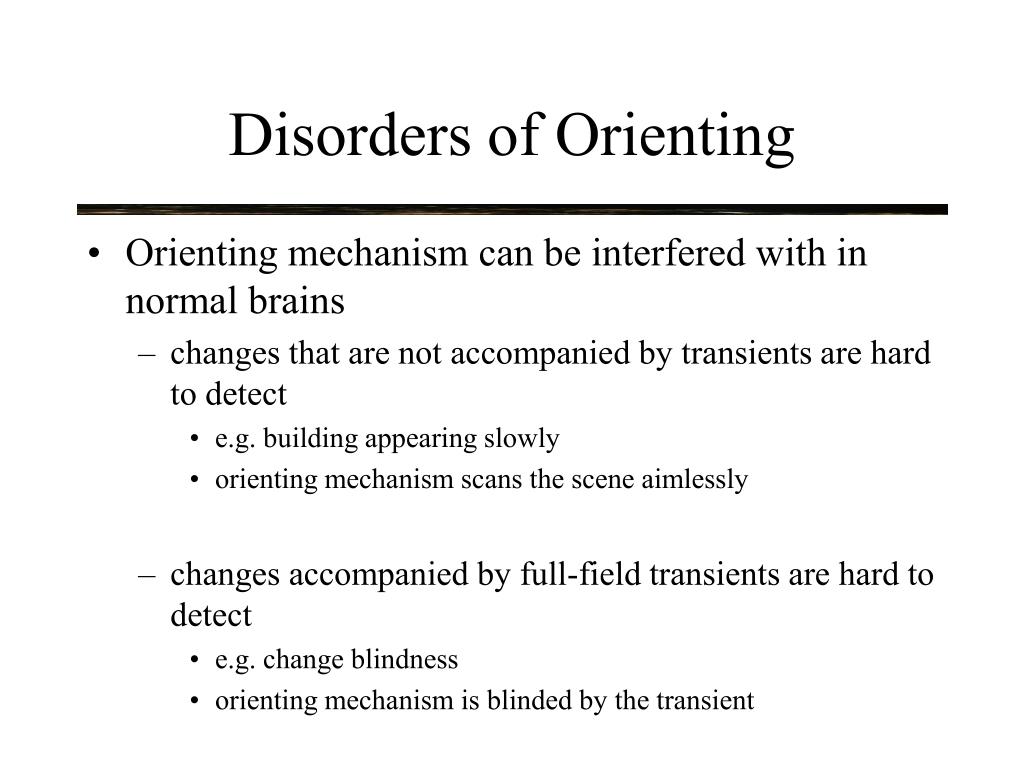 Disorders of Orienting

• Orienting mechanism can be interfered with in normal brains
– changes that are not accompanied by transients are hard to detect
• e.g. building appearing slowly
• orienting mechanism scans the scene aimlessly

– changes accompanied by full-field transients are hard to detect
• e.g. change blindness
• orienting mechanism is blinded by the transient